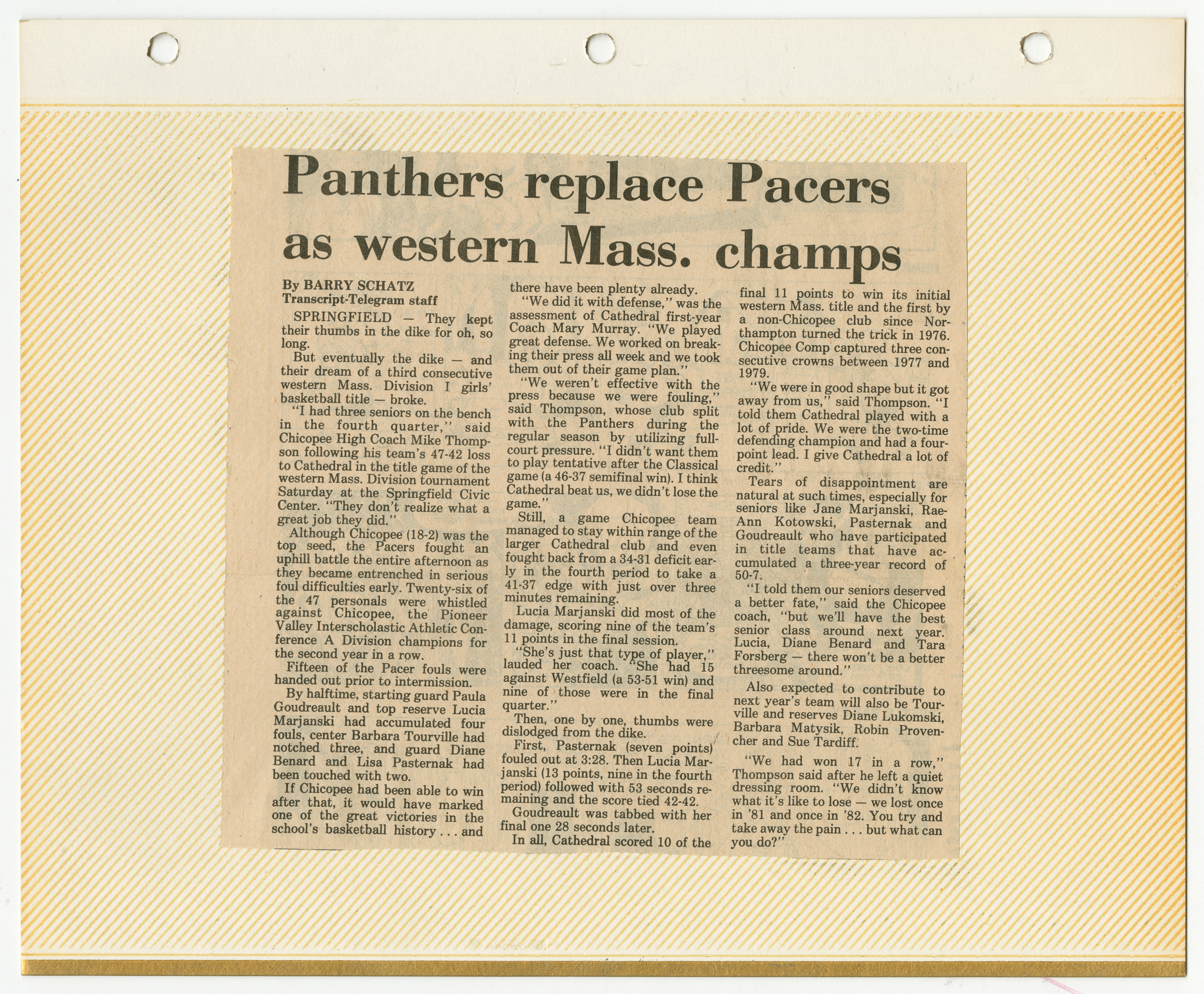 Panthers replace Pacers as western Mass. champs

By BARRY SCHATZ
Transcript-Telegram staff

SPRINGFIELD — They kept their thumbs in the dike for oh, so long.

But eventually the dike — and their dream of a third consecutive western Mass. Division I girls' basketball title — broke.

"I had three seniors on the bench in the fourth quarter," said Chicopee High Coach Mike Thompson following his team's 47-42 loss to Cathedral in the title game of the western Mass. Division tournament Saturday at the Springfield Civic Center. "They don't realize what a great job they did."

Although Chicopee (18-2) was the top seed, the Pacers fought an uphill battle the entire afternoon as they became entrenched in serious foul difficulties early. Twenty-six of the 47 personals were whistled against Chicopee, the Pioneer Valley Interscholastic Athletic Conference A Division champions for the second year in a row.

Fifteen of the Pacer fouls were handed out prior to intermission.

By halftime, starting guard Paula Goudreault and top reserve Lucia Marjanski had accumulated four fouls, center Barbara Tourville had notched three, and guard Diane Benard and Lisa Pasternak had been touched with two.

If Chicopee had been able to win after that, it would have marked one of the great victories in the school's basketball history . . . and there have been plenty already.

"We did it with defense," was the assessment of Cathedral first-year Coach Mary Murray. "We played great defense. We worked on breaking their press all week and we took them out of their game plan."

"We weren't effective with the press because we were fouling," said Thompson, whose club split with the Panthers during the regular season by utilizing full-court pressure. "I didn't want them to play tentative after the Classical game (a 46-37 semifinal win). I think Cathedral beat us, we didn't lose the game."

Still, a game Chicopee team managed to stay within range of the larger Cathedral club and even fought back from a 34-31 deficit early in the fourth period to take a 41-37 edge with just over three minutes remaining.

Lucia Marjanski did most of the damage, scoring nine of the team's 11 points in the final session.

"She's just that type of player," lauded her coach. "She had 15 against Westfield (a 53-51 win) and nine of those were in the final quarter."

Then, one by one, thumbs were dislodged from the dike.

First, Pasternak (seven points) fouled out at 3:28. Then Lucia Marjanski (13 points, nine in the fourth period) followed with 53 seconds remaining and the score tied 42-42.

Goudreault was tabbed with her final one 28 seconds later.

In all, Cathedral scored 10 of the final 11 points to win its initial western Mass. title and the first by a non-Chicopee club since Northampton turned the trick in 1976. Chicopee Comp captured three consecutive crowns between 1977 and 1979.

"We were in good shape but it got away from us," said Thompson. "I told them Cathedral played with a lot of pride. We were the two-time defending champion and had a four-point lead. I give Cathedral a lot of credit."

Tears of disappointment are natural at such times, especially for seniors like Jane Marjanski, Rae-Ann Kotowski, Pasternak and Goudreault who have participated in title teams that have accumulated a three-year record of 50-7.

"I told them our seniors deserved a better fate," said the Chicopee coach, "but we'll have the best senior class around next year. Lucia, Diane Benard and Tara Forsberg — there won't be a better threesome around."

Also expected to contribute to next year's team will also be Tourville and reserves Diane Lukomski, Barbara Matysik, Robin Provencher and Sue Tardiff.

"We had won 17 in a row," Thompson said after he left a quiet dressing room. "We didn't know what it's like to lose — we lost once in '81 and once in '82. You try and take away the pain . . . but what can you do?"